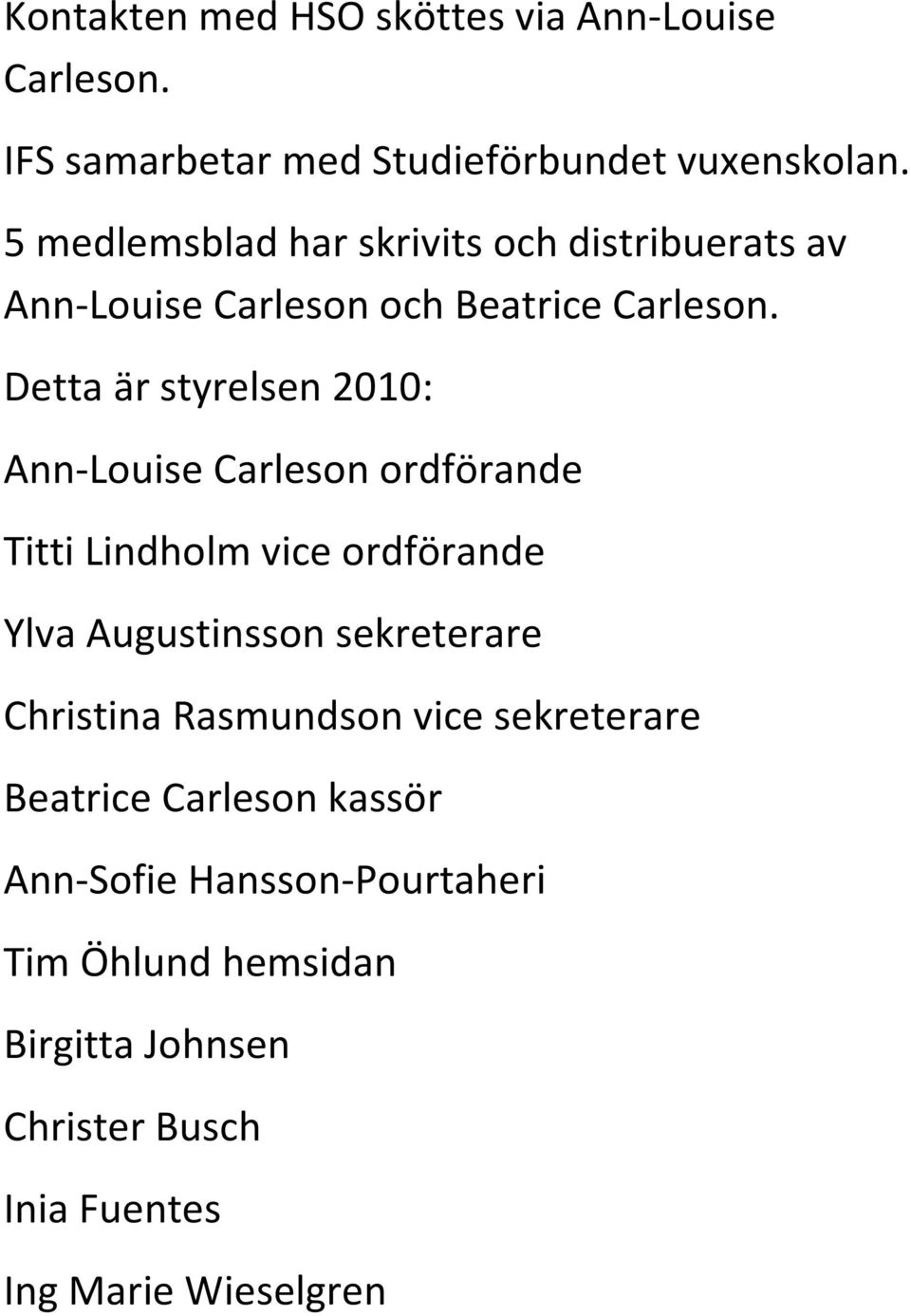 Kontakten med HSO sköttes via Ann-Louise Carleson.

IFS samarbetar med Studieförbundet vuxenskolan.

5 medlemsblad har skrivits och distribuerats av Ann-Louise Carleson och Beatrice Carleson.

Detta är styrelsen 2010:

Ann-Louise Carleson ordförande

Titti Lindholm vice ordförande

Ylva Augustinsson sekreterare

Christina Rasmundson vice sekreterare

Beatrice Carleson kassör

Ann-Sofie Hansson-Pourtaheri

Tim Öhlund hemsidan

Birgitta Johnsen

Christer Busch

Inia Fuentes

Ing Marie Wieselgren